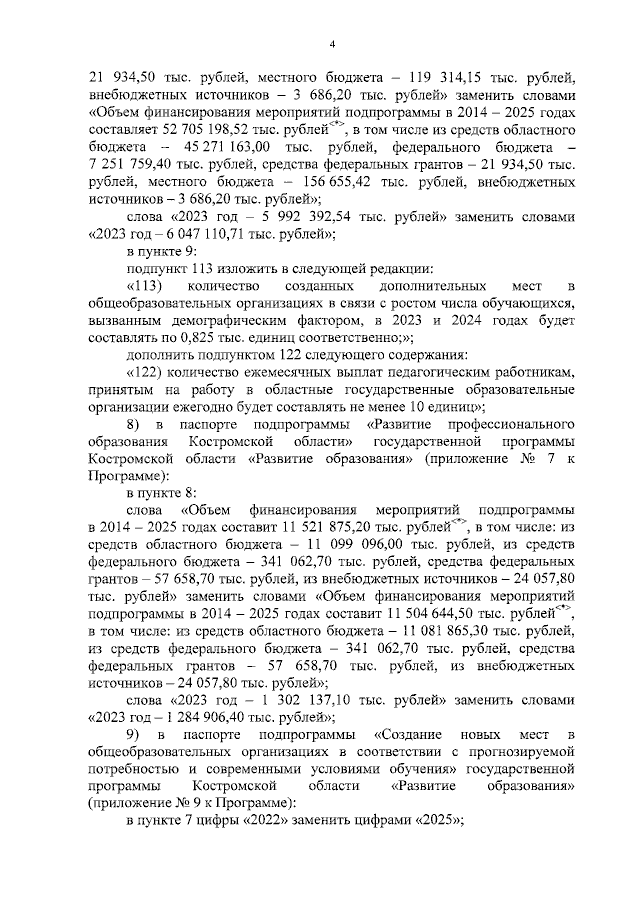 4

21 934,50 тыс. рублей, местного бюджета – 119 314,15 тыс. рублей, внебюджетных источников – 3 686,20 тыс. рублей» заменить словами «Объем финансирования мероприятий подпрограммы в 2014 – 2025 годах составляет 52 705 198,52 тыс. рублей$^{<*>}$, в том числе из средств областного бюджета – 45 271 163,00 тыс. рублей, федерального бюджета – 7 251 759,40 тыс. рублей, средства федеральных грантов – 21 934,50 тыс. рублей, местного бюджета – 156 655,42 тыс. рублей, внебюджетных источников – 3 686,20 тыс. рублей»;

слова «2023 год – 5 992 392,54 тыс. рублей» заменить словами «2023 год – 6 047 110,71 тыс. рублей»;

в пункте 9:

подпункт 113 изложить в следующей редакции:

«113) количество созданных дополнительных мест в общеобразовательных организациях в связи с ростом числа обучающихся, вызванным демографическим фактором, в 2023 и 2024 годах будет составлять по 0,825 тыс. единиц соответственно;»;

дополнить подпунктом 122 следующего содержания:

«122) количество ежемесячных выплат педагогическим работникам, принятым на работу в областные государственные образовательные организации ежегодно будет составлять не менее 10 единиц»;

8) в паспорте подпрограммы «Развитие профессионального образования Костромской области» государственной программы Костромской области «Развитие образования» (приложение № 7 к Программе):

в пункте 8:

слова «Объем финансирования мероприятий подпрограммы в 2014 – 2025 годах составит 11 521 875,20 тыс. рублей$^{<*>}$, в том числе: из средств областного бюджета – 11 099 096,00 тыс. рублей, из средств федерального бюджета – 341 062,70 тыс. рублей, средства федеральных грантов – 57 658,70 тыс. рублей, из внебюджетных источников – 24 057,80 тыс. рублей» заменить словами «Объем финансирования мероприятий подпрограммы в 2014 – 2025 годах составит 11 504 644,50 тыс. рублей$^{<*>}$, в том числе: из средств областного бюджета – 11 081 865,30 тыс. рублей, из средств федерального бюджета – 341 062,70 тыс. рублей, средства федеральных грантов – 57 658,70 тыс. рублей, из внебюджетных источников – 24 057,80 тыс. рублей»;

слова «2023 год – 1 302 137,10 тыс. рублей» заменить словами «2023 год – 1 284 906,40 тыс. рублей»;

9) в паспорте подпрограммы «Создание новых мест в общеобразовательных организациях в соответствии с прогнозируемой потребностью и современными условиями обучения» государственной программы Костромской области «Развитие образования» (приложение № 9 к Программе):

в пункте 7 цифры «2022» заменить цифрами «2025»;